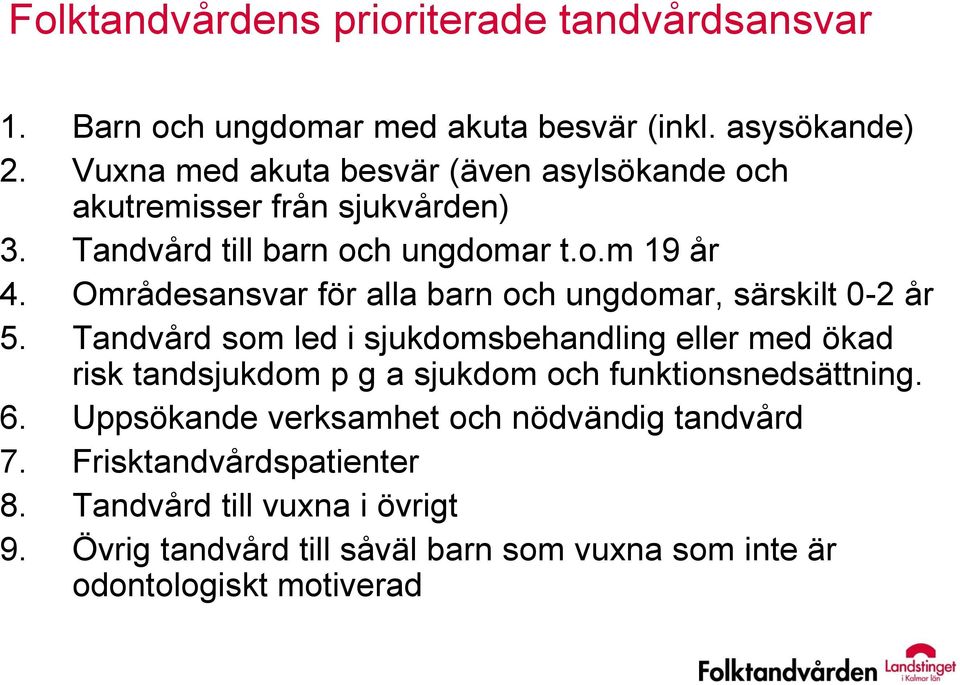 Folktandvårdens prioriterade tandvårdsansvar

1. Barn och ungdomar med akuta besvär (inkl. asysökande)
2. Vuxna med akuta besvär (även asylsökande och akutremisser från sjukvården)
3. Tandvård till barn och ungdomar t.o.m 19 år
4. Områdesansvar för alla barn och ungdomar, särskilt 0-2 år
5. Tandvård som led i sjukdomsbehandling eller med ökad risk tandsjukdom p g a sjukdom och funktionsnedsättning.
6. Uppsökande verksamhet och nödvändig tandvård
7. Frisktandvårdspatienter
8. Tandvård till vuxna i övrigt
9. Övrig tandvård till såväl barn som vuxna som inte är odontologiskt motiverad

Folktandvården Landstinget i Kalmar län